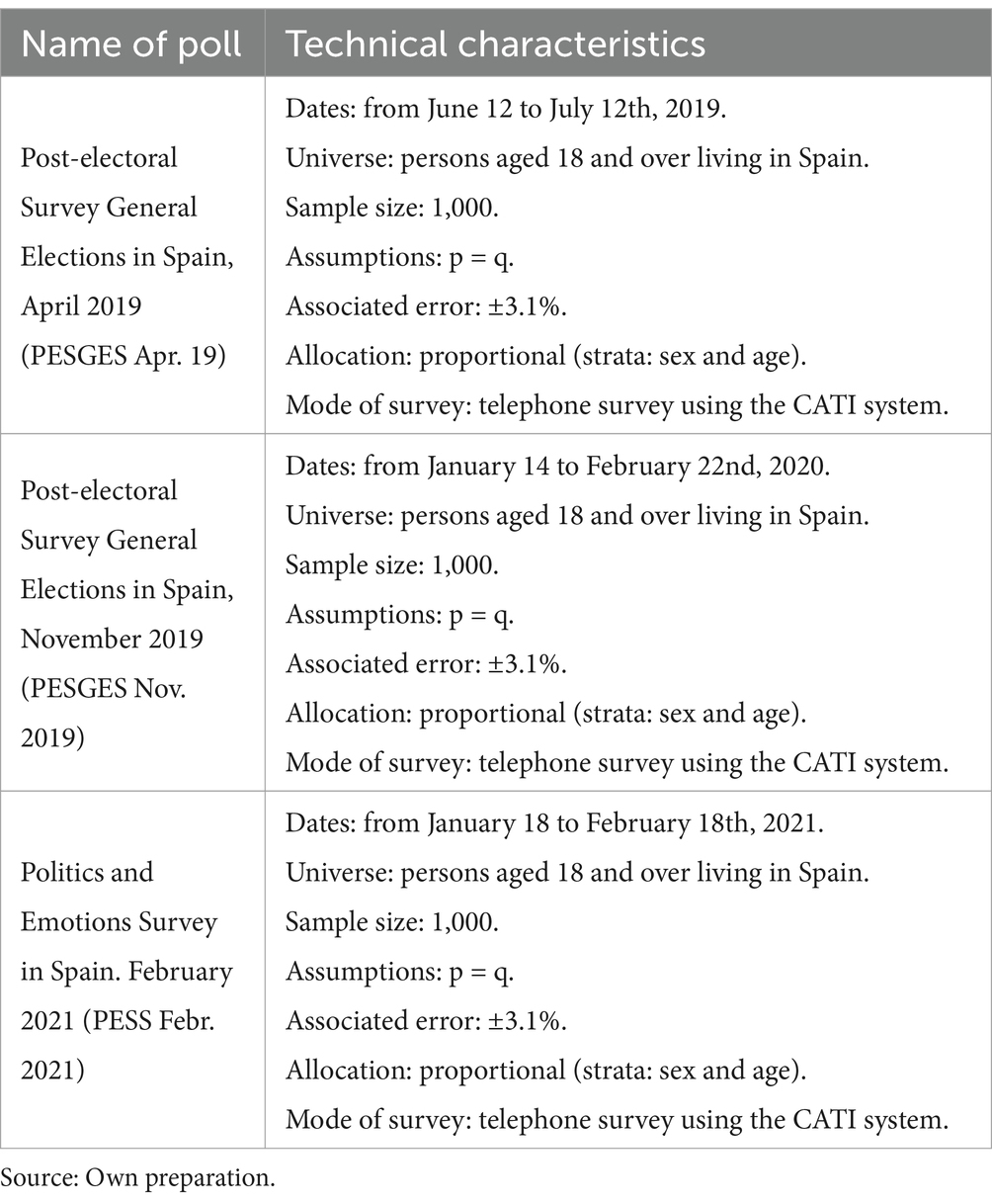 | Name of poll | Technical characteristics |
|---|---|
| Post-electoral Survey General Elections in Spain, April 2019 (PESGES Apr. 19) | Dates: from June 12 to July 12th, 2019. Universe: persons aged 18 and over living in Spain. Sample size: 1,000. Assumptions: p = q. Associated error: ±3.1%. Allocation: proportional (strata: sex and age). Mode of survey: telephone survey using the CATI system. |
| Post-electoral Survey General Elections in Spain, November 2019 (PESGES Nov. 2019) | Dates: from January 14 to February 22nd, 2020. Universe: persons aged 18 and over living in Spain. Sample size: 1,000. Assumptions: p = q. Associated error: ±3.1%. Allocation: proportional (strata: sex and age). Mode of survey: telephone survey using the CATI system. |
| Politics and Emotions Survey in Spain. February 2021 (PESS Febr. 2021) | Dates: from January 18 to February 18th, 2021. Universe: persons aged 18 and over living in Spain. Sample size: 1,000. Assumptions: p = q. Associated error: ±3.1%. Allocation: proportional (strata: sex and age). Mode of survey: telephone survey using the CATI system. |

Source: Own preparation.